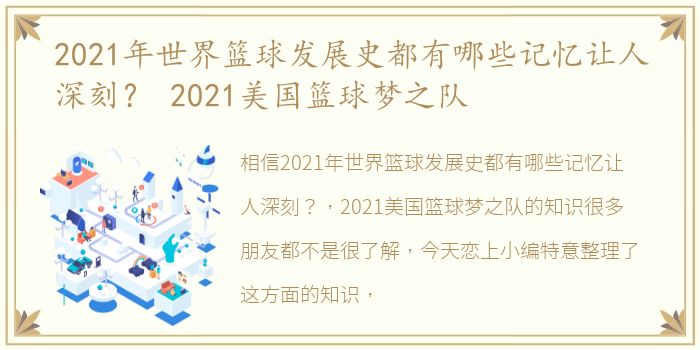 2021年世界篮球发展史都有哪些记忆让人深刻？ 2021美国篮球梦之队

相信2021年世界篮球发展史都有哪些记忆让人深刻？，2021美国篮球梦之队的知识很多朋友都不是很了解，今天恋上小编特意整理了这方面的知识，